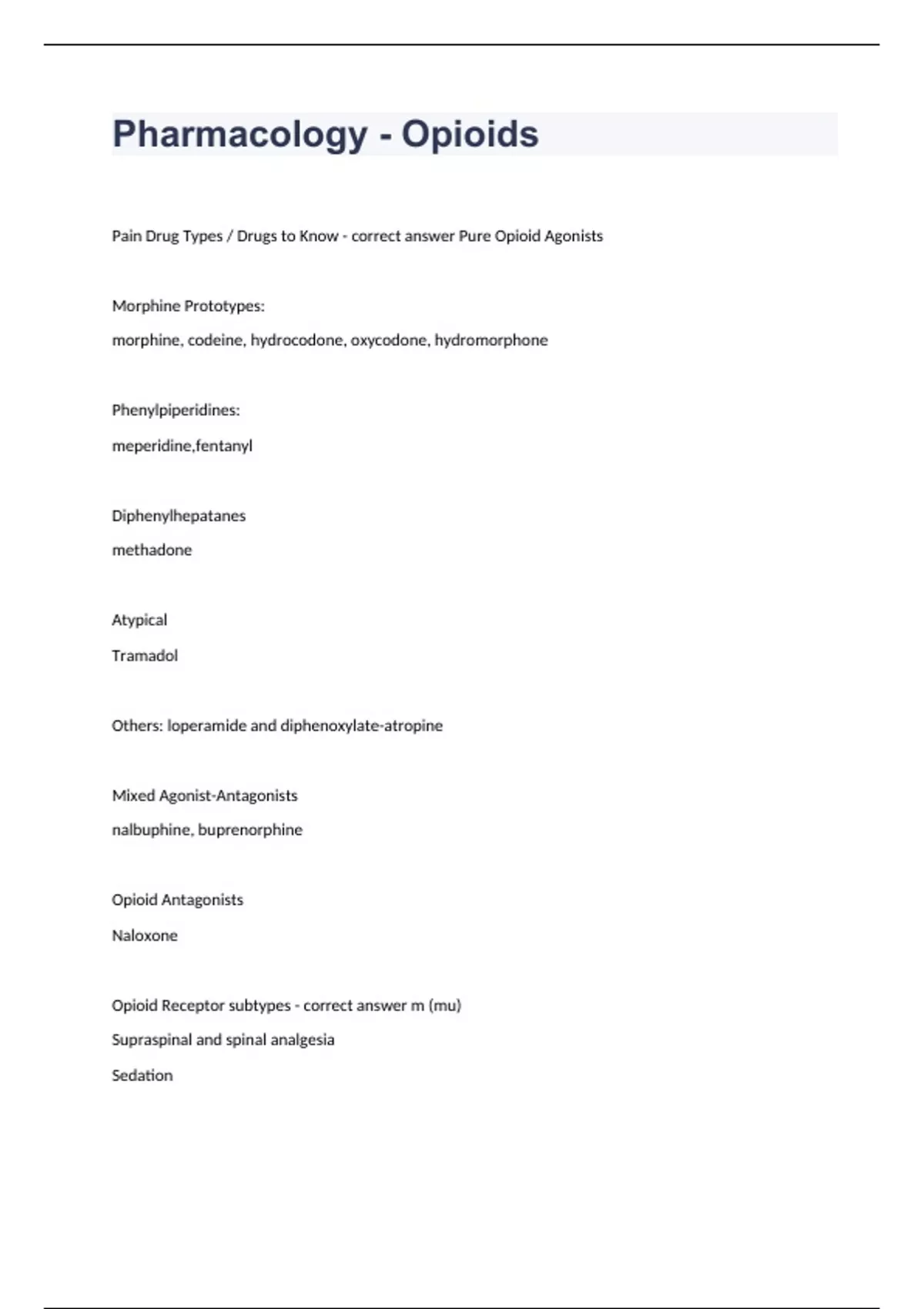 Pharmacology - Opioids

Pain Drug Types / Drugs to Know - correct answer Pure Opioid Agonists

Morphine Prototypes:

morphine, codeine, hydrocodone, oxycodone, hydromorphone

Phenylpiperidines:

meperidine,fentanyl

Diphenylhepatanes

methadone

Atypical

Tramadol

Others: loperamide and diphenoxylate-atropine

Mixed Agonist-Antagonists

nalbuphine, buprenorphine

Opioid Antagonists

Naloxone

Opioid Receptor subtypes - correct answer m (mu)

Supraspinal and spinal analgesia

Sedation